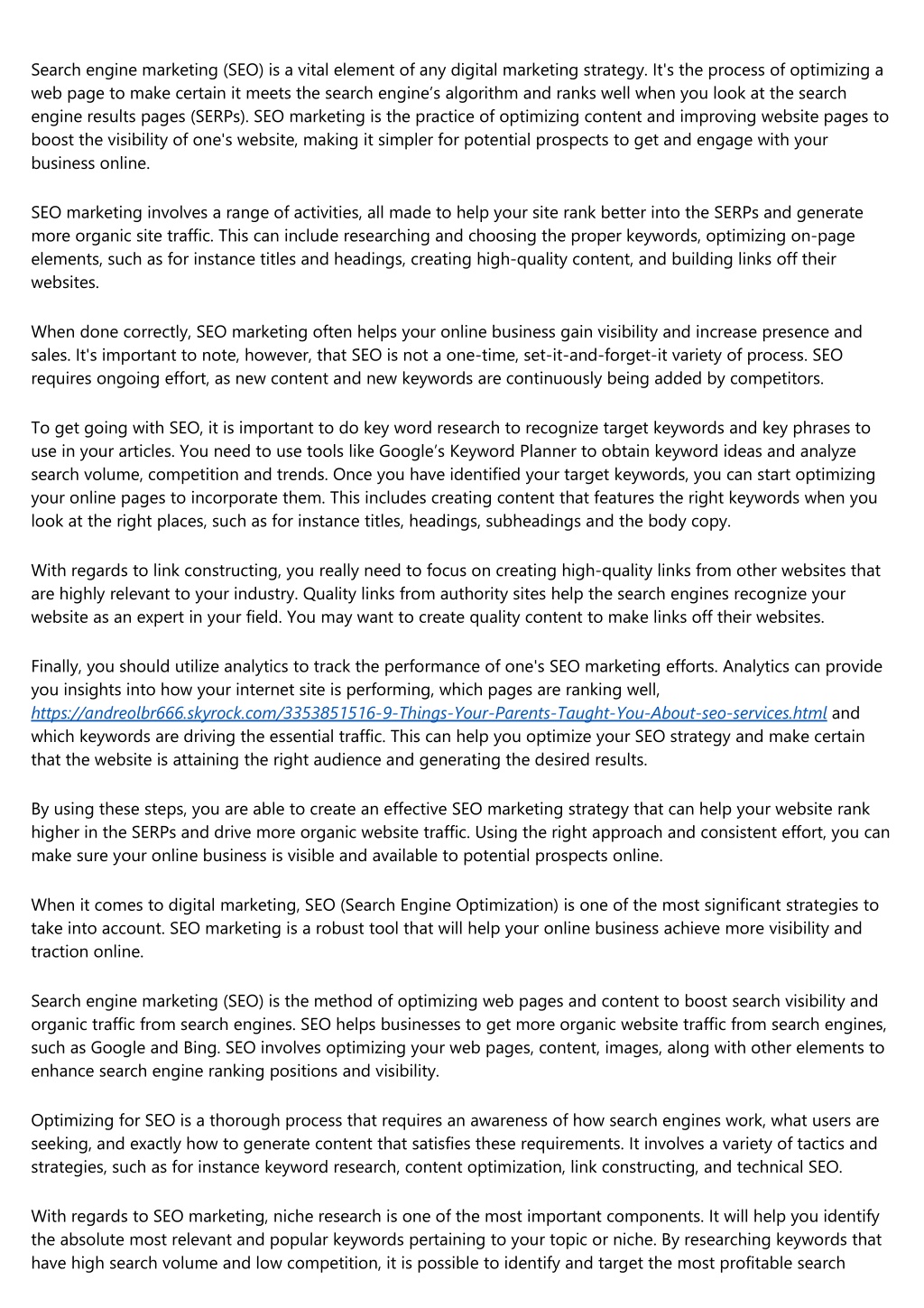 Search engine marketing (SEO) is a vital element of any digital marketing strategy. It's the process of optimizing a web page to make certain it meets the search engine's algorithm and ranks well when you look at the search engine results pages (SERPs). SEO marketing is the practice of optimizing content and improving website pages to boost the visibility of one's website, making it simpler for potential prospects to get and engage with your business online.

SEO marketing involves a range of activities, all made to help your site rank better into the SERPs and generate more organic site traffic. This can include researching and choosing the proper keywords, optimizing on-page elements, such as for instance titles and headings, creating high-quality content, and building links off their websites.

When done correctly, SEO marketing often helps your online business gain visibility and increase presence and sales. It's important to note, however, that SEO is not a one-time, set-it-and-forget-it variety of process. SEO requires ongoing effort, as new content and new keywords are continuously being added by competitors.

To get going with SEO, it is important to do key word research to recognize target keywords and key phrases to use in your articles. You need to use tools like Google's Keyword Planner to obtain keyword ideas and analyze search volume, competition and trends. Once you have identified your target keywords, you can start optimizing your online pages to incorporate them. This includes creating content that features the right keywords when you look at the right places, such as for instance titles, headings, subheadings and the body copy.

With regards to link constructing, you really need to focus on creating high-quality links from other websites that are highly relevant to your industry. Quality links from authority sites help the search engines recognize your website as an expert in your field. You may want to create quality content to make links off their websites.

Finally, you should utilize analytics to track the performance of one's SEO marketing efforts. Analytics can provide you insights into how your internet site is performing, which pages are ranking well, https://andreolbr666.skyrock.com/3353851516-9-Things-Your-Parents-Taught-You-About-seo-services.html and which keywords are driving the essential traffic. This can help you optimize your SEO strategy and make certain that the website is attaining the right audience and generating the desired results.

By using these steps, you are able to create an effective SEO marketing strategy that can help your website rank higher in the SERPs and drive more organic website traffic. Using the right approach and consistent effort, you can make sure your online business is visible and available to potential prospects online.

When it comes to digital marketing, SEO (Search Engine Optimization) is one of the most significant strategies to take into account. SEO marketing is a robust tool that will help your online business achieve more visibility and traction online.

Search engine marketing (SEO) is the method of optimizing web pages and content to boost search visibility and organic traffic from search engines. SEO helps businesses to get more organic website traffic from search engines, such as Google and Bing. SEO involves optimizing your web pages, content, images, along with other elements to enhance search engine ranking positions and visibility.

Optimizing for SEO is a thorough process that requires an awareness of how search engines work, what users are seeking, and exactly how to generate content that satisfies these requirements. It involves a variety of tactics and strategies, such as for instance keyword research, content optimization, link constructing, and technical SEO.

With regards to SEO marketing, niche research is one of the most important components. It will help you identify the absolute most relevant and popular keywords pertaining to your topic or niche. By researching keywords that have high search volume and low competition, it is possible to identify and target the most profitable search